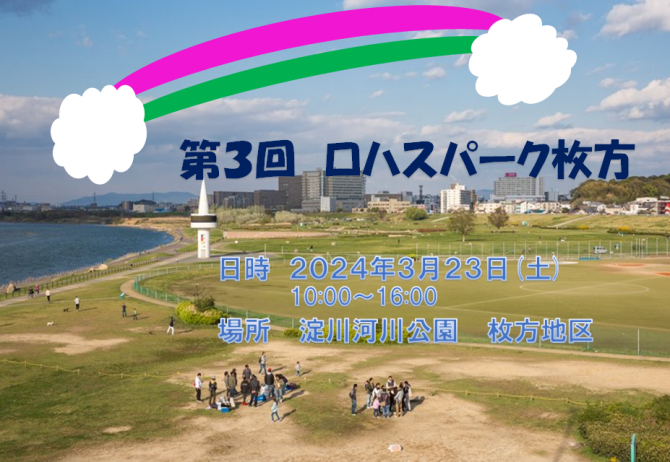 第3回　ロハスパーク枚方

日時　2024年3月23日(土)
10:00～16:00

場所　淀川河川公園　枚方地区